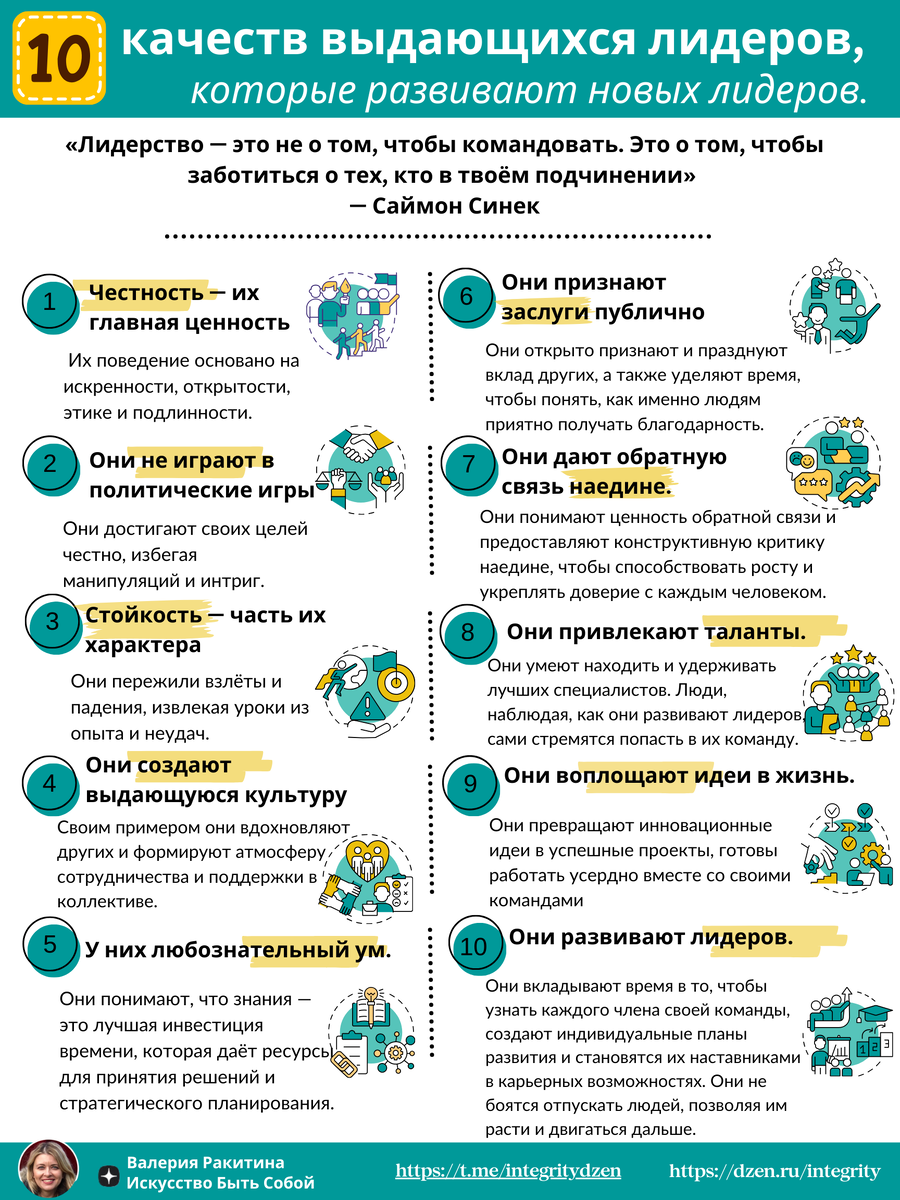 10 качеств выдающихся лидеров, которые развивают новых лидеров.

«Лидерство — это не о том, чтобы командовать. Это о том, чтобы заботиться о тех, кто в твоём подчинении»
— Саймон Синек

1 Честность — их главная ценность

Их поведение основано на искренности, открытости, этике и подлинности.

2 Они не играют в политические игры

Они достигают своих целей честно, избегая манипуляций и интриг.

3 Стойкость — часть их характера

Они пережили взлёты и падения, извлекая уроки из опыта и неудач.

4 Они создают выдающуюся культуру

Своим примером они вдохновляют других и формируют атмосферу сотрудничества и поддержки в коллективе.

5 У них любознательный ум.

Они понимают, что знания — это лучшая инвестиция времени, которая даёт ресурсы для принятия решений и стратегического планирования.

6 Они признают заслуги публично

Они открыто признают и празднуют вклад других, а также уделяют время, чтобы понять, как именно людям приятно получать благодарность.

7 Они дают обратную связь наедине.

Они понимают ценность обратной связи и предоставляют конструктивную критику наедине, чтобы способствовать росту и укреплять доверие с каждым человеком.

8 Они привлекают таланты.

Они умеют находить и удерживать лучших специалистов. Люди, наблюдая, как они развивают лидеров, сами стремятся попасть в их команду.

9 Они воплощают идеи в жизнь.

Они превращают инновационные идеи в успешные проекты, готовы работать усердно вместе со своими командами

10 Они развивают лидеров.

Они вкладывают время в то, чтобы узнать каждого члена своей команды, создают индивидуальные планы развития и становятся их наставниками в карьерных возможностях. Они не боятся отпускать людей, позволяя им расти и двигаться дальше.

Валерия Ракитина
Искусство Быть Собой
https://t.me/integritydzen
https://dzen.ru/integrity